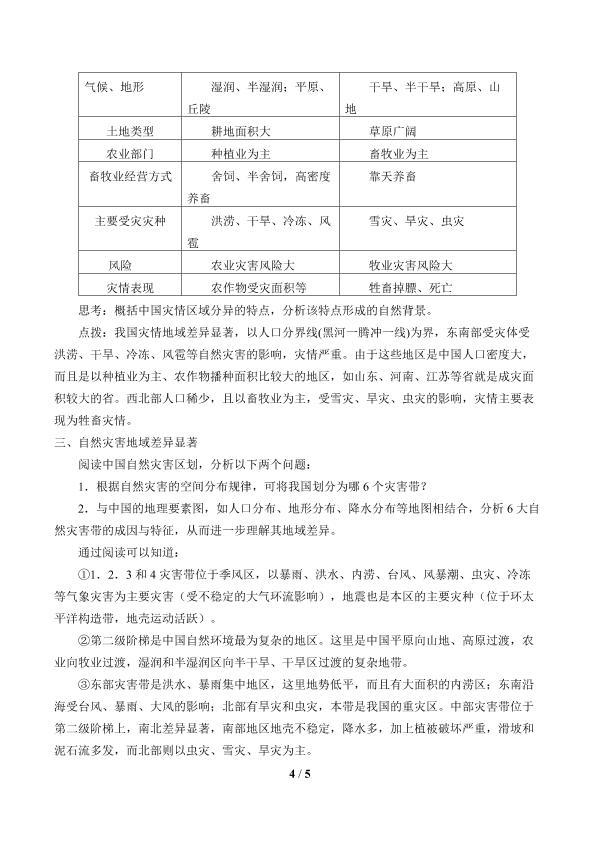 | 气候、地形 | 湿润、半湿润；平原、丘陵 | 干旱、半干旱；高原、山地 |
|---|---|---|
| 土地类型 | 耕地面积大 | 草原广阔 |
| 农业部门 | 种植业为主 | 畜牧业为主 |
| 畜牧业经营方式 | 舍饲、半舍饲，高密度养畜 | 靠天养畜 |
| 主要受灾灾种 | 洪涝、干旱、冷冻、风雹 | 雪灾、旱灾、虫灾 |
| 风险 | 农业灾害风险大 | 牧业灾害风险大 |
| 灾情表现 | 农作物受灾面积等 | 牲畜掉膘、死亡 |

思考：概括中国灾情区域分异的特点，分析该特点形成的自然背景。

点拨：我国灾情地域差异显著，以人口分界线(黑河一腾冲一线)为界，东南部受灾体受洪涝、干旱、冷冻、风雹等自然灾害的影响，灾情严重。由于这些地区是中国人口密度大，而且是以种植业为主、农作物播种面积比较大的地区，如山东、河南、江苏等省就是成灾面积较大的省。西北部人口稀少，且以畜牧业为主，受雪灾、旱灾、虫灾的影响，灾情主要表现为牲畜灾情。

三、自然灾害地域差异显著

阅读中国自然灾害区划，分析以下两个问题：

1．根据自然灾害的空间分布规律，可将我国划分为哪 6 个灾害带？

2．与中国的地理要素图，如人口分布、地形分布、降水分布等地图相结合，分析 6 大自然灾害带的成因与特征，从而进一步理解其地域差异。

通过阅读可以知道：

①1．2．3 和 4 灾害带位于季风区，以暴雨、洪水、内涝、台风、风暴潮、虫灾、冷冻等气象灾害为主要灾害（受不稳定的大气环流影响），地震也是本区的主要灾种（位于环太平洋构造带，地壳运动活跃）。

②第二级阶梯是中国自然环境最为复杂的地区。这里是中国平原向山地、高原过渡，农业向牧业过渡，湿润和半湿润区向半干旱、干旱区过渡的复杂地带。

③东部灾害带是洪水、暴雨集中地区，这里地势低平，而且有大面积的内涝区；东南沿海受台风、暴雨、大风的影响；北部有旱灾和虫灾，本带是我国的重灾区。中部灾害带位于第二级阶梯上，南北差异显著，南部地区地壳不稳定，降水多，加上植被破坏严重，滑坡和泥石流多发，而北部则以虫灾、雪灾、旱灾为主。

4 / 5